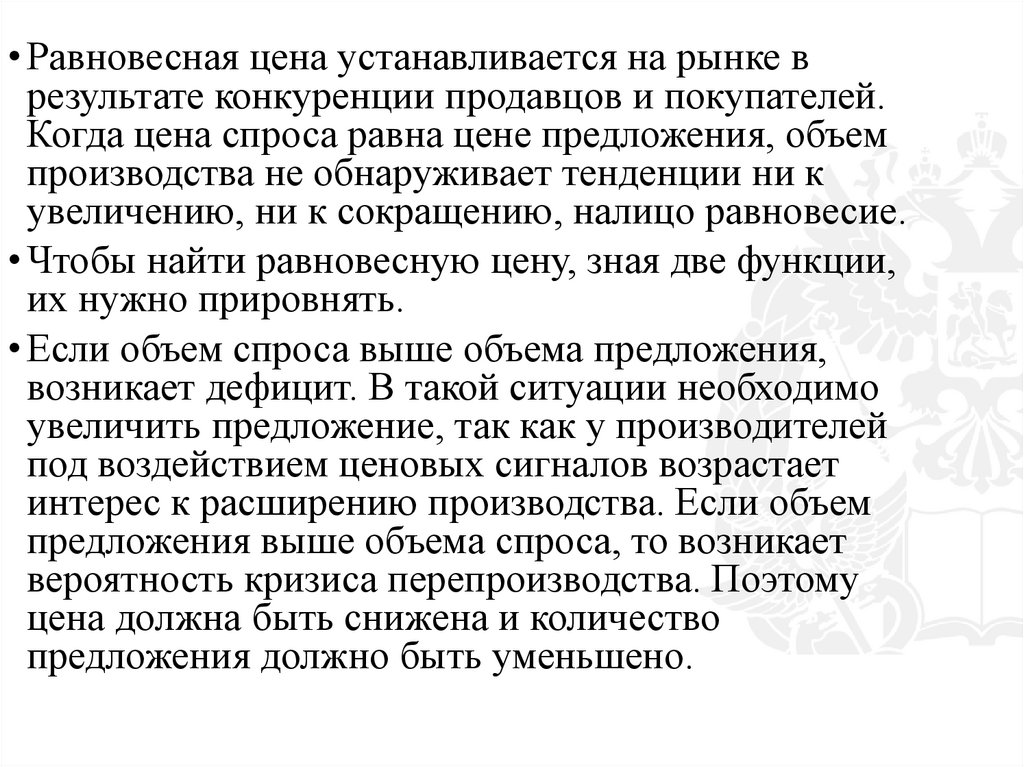 • Равновесная цена устанавливается на рынке в результате конкуренции продавцов и покупателей. Когда цена спроса равна цене предложения, объем производства не обнаруживает тенденции ни к увеличению, ни к сокращению, налицо равновесие.

• Чтобы найти равновесную цену, зная две функции, их нужно прировнять.

• Если объем спроса выше объема предложения, возникает дефицит. В такой ситуации необходимо увеличить предложение, так как у производителей под воздействием ценовых сигналов возрастает интерес к расширению производства. Если объем предложения выше объема спроса, то возникает вероятность кризиса перепроизводства. Поэтому цена должна быть снижена и количество предложения должно быть уменьшено.